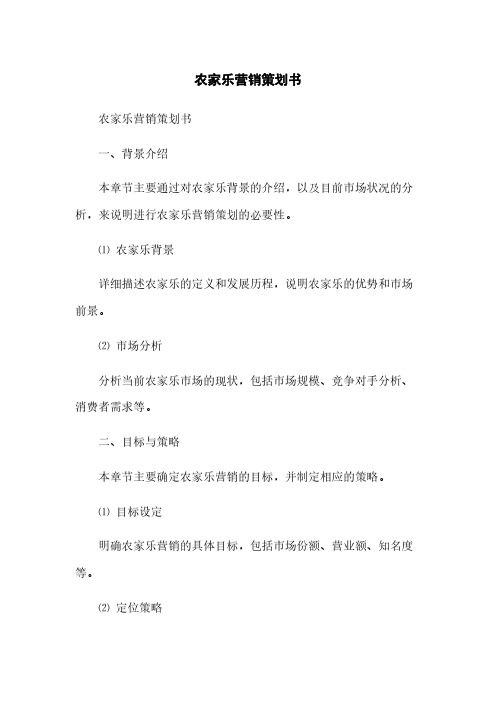 农家乐营销策划书

农家乐营销策划书

一、背景介绍

本章节主要通过对农家乐背景的介绍，以及目前市场状况的分析，来说明进行农家乐营销策划的必要性。

⑴ 农家乐背景

详细描述农家乐的定义和发展历程，说明农家乐的优势和市场前景。

⑵ 市场分析

分析当前农家乐市场的现状，包括市场规模、竞争对手分析、消费者需求等。

二、目标与策略

本章节主要确定农家乐营销的目标，并制定相应的策略。

⑴ 目标设定

明确农家乐营销的具体目标，包括市场份额、营业额、知名度等。

⑵ 定位策略